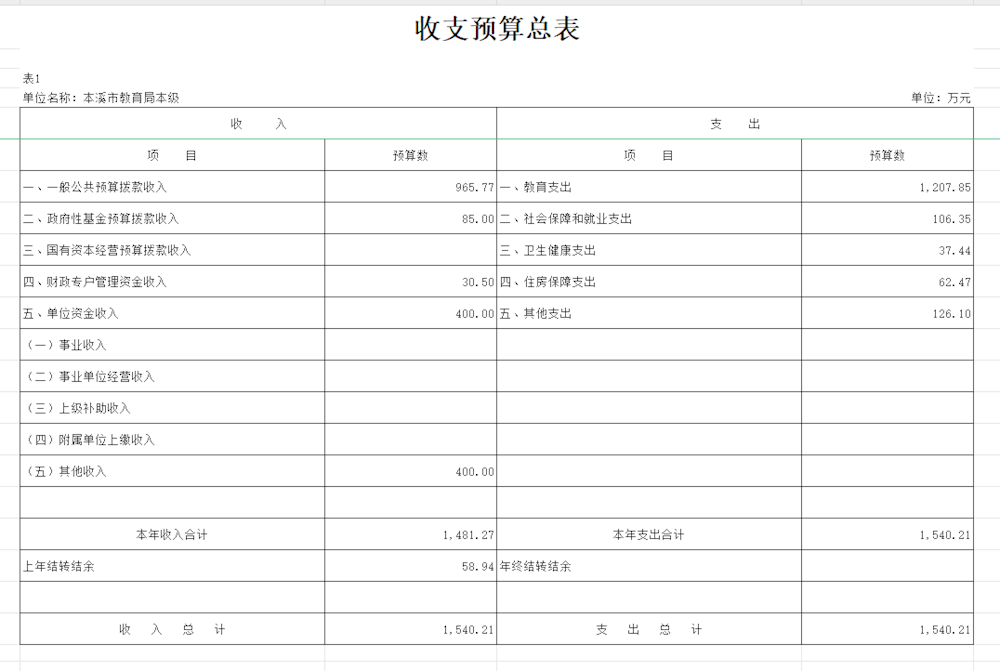 收支预算总表

表1
单位名称：本溪市教育局本级

单位：万元

| 收　入 | | 支　出 | |
|---|---|---|---|
| 项　目 | 预算数 | 项　目 | 预算数 |
| 一、一般公共预算拨款收入 | 965.77 | 一、教育支出 | 1,207.85 |
| 二、政府性基金预算拨款收入 | 85.00 | 二、社会保障和就业支出 | 106.35 |
| 三、国有资本经营预算拨款收入 | | 三、卫生健康支出 | 37.44 |
| 四、财政专户管理资金收入 | 30.50 | 四、住房保障支出 | 62.47 |
| 五、单位资金收入 | 400.00 | 五、其他支出 | 126.10 |
| （一）事业收入 | | | |
| （二）事业单位经营收入 | | | |
| （三）上级补助收入 | | | |
| （四）附属单位上缴收入 | | | |
| （五）其他收入 | 400.00 | | |
| | | | |
| 本年收入合计 | 1,481.27 | 本年支出合计 | 1,540.21 |
| 上年结转结余 | 58.94 | 年终结转结余 | |
| | | | |
| 收　入　总　计 | 1,540.21 | 支　出　总　计 | 1,540.21 |